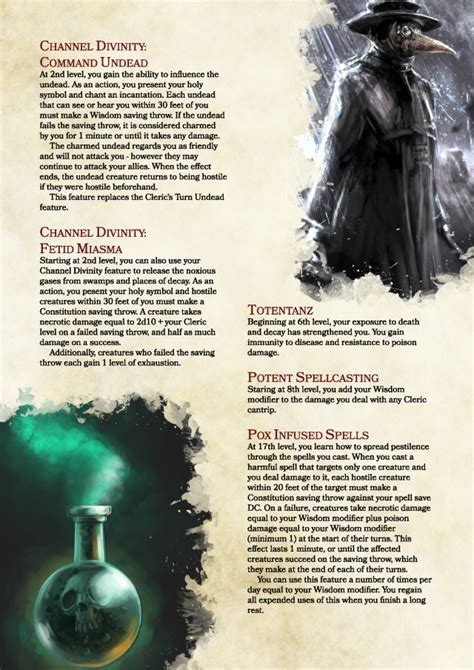 Channel Divinity:
Command Undead

At 2nd level, you gain the ability to influence the undead. As an action, you present your holy symbol and chant an incantation. Each undead that can see or hear you within 30 feet of you must make a Wisdom saving throw. If the undead fails the saving throw, it is considered charmed by you for 1 minute or until it takes any damage.

The charmed undead regards you as friendly and will not attack you - however they may continue to attack your allies. When the effect ends, the undead creature returns to being hostile if they were hostile beforehand.

This feature replaces the Cleric's Turn Undead feature.

Channel Divinity:
Fetid Miasma

Starting at 2nd level, you can also use your Channel Divinity feature to release the noxious gases from swamps and places of decay. As an action, you pesent your holy symbol and hostile creatures within 30 feet of you must make a Constitution saving throw. A creature takes necrotic damage equal to 2d10 + your Cleric level on a failed saving throw, and half as much damage on a success.

Additionally, creatures who failed the saving throw each gain 1 level of exhaustion.

Totentanz

Beginning at 6th level, your exposure to death and decay has strengthened you. You gain immunity to disease and resistance to poison damage.

Potent Spellcasting

Staring at 8th level, you add your Wisdom modifier to the damage you deal with any Cleric cantrip.

Pox Infused Spells

At 17th level, you learn how to spread pestilence through the spells you cast. When you cast a harmful spell that targets only one creature and you deal damage to it, each hostile creature within 20 feet of the target must make a Constitution saving throw against your spell save DC. On a failure, creatures take necrotic damage equal to your Wisdom modifier plus poison damage equal to your Wisdom modifier (minimum 1) at the start of their turns. This effect lasts 1 minute, or until the affected creatures succeed on the saving throw, which they make at the end of each of their turns.

You can use this feature a number of times per day equal to your Wisdom modifier. You regain all expended uses of this when you finish a long rest.